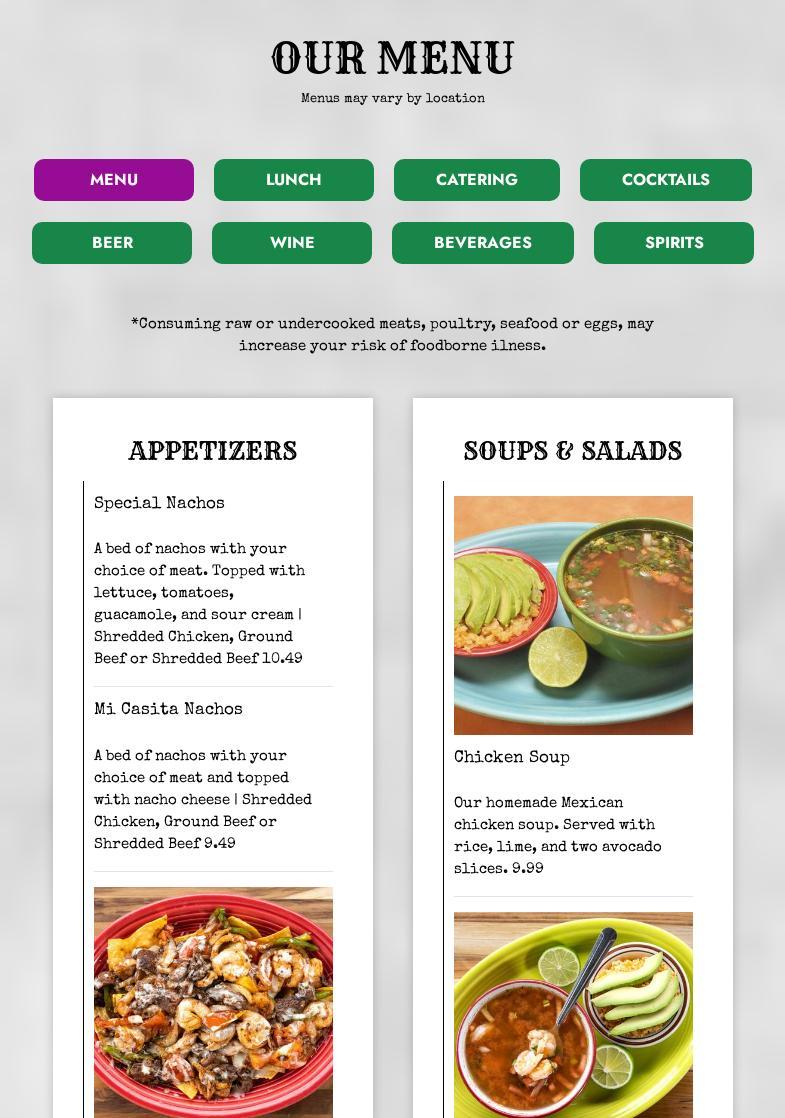 OUR MENU

Menus may vary by location

MENU
LUNCH
CATERING
COCKTAILS
BEER
WINE
BEVERAGES
SPIRITS

*Consuming raw or undercooked meats, poultry, seafood or eggs, may increase your risk of foodborne ilness.

APPETIZERS

Special Nachos

A bed of nachos with your choice of meat. Topped with lettuce, tomatoes, guacamole, and sour cream | Shredded Chicken, Ground Beef or Shredded Beef 10.49

Mi Casita Nachos

A bed of nachos with your choice of meat and topped with nacho cheese | Shredded Chicken, Ground Beef or Shredded Beef 9.49

SOUPS & SALADS

Chicken Soup

Our homemade Mexican chicken soup. Served with rice, lime, and two avocado slices. 9.99